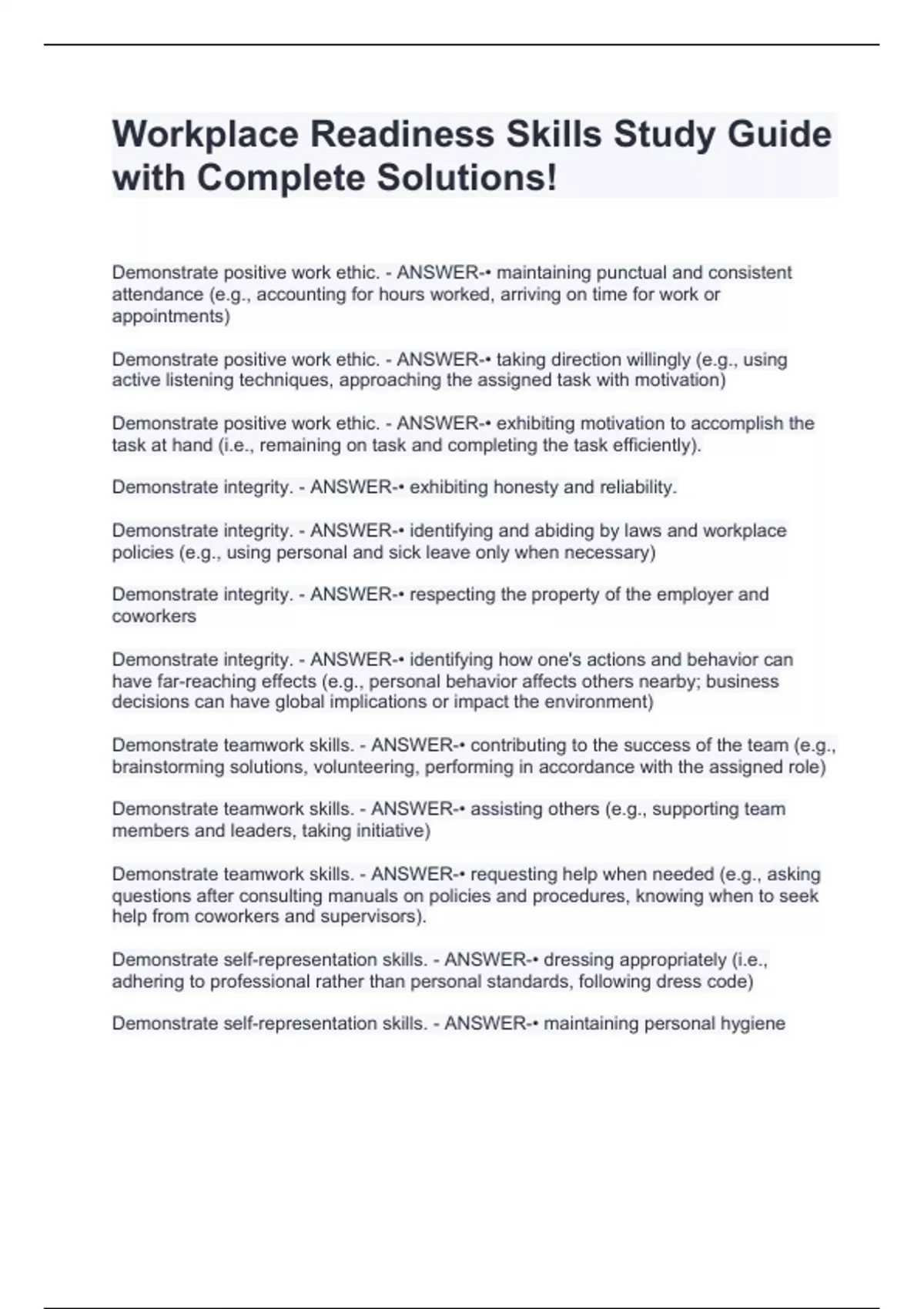 Workplace Readiness Skills Study Guide with Complete Solutions!

Demonstrate positive work ethic. - ANSWER-• maintaining punctual and consistent attendance (e.g., accounting for hours worked, arriving on time for work or appointments)

Demonstrate positive work ethic. - ANSWER-• taking direction willingly (e.g., using active listening techniques, approaching the assigned task with motivation)

Demonstrate positive work ethic. - ANSWER-• exhibiting motivation to accomplish the task at hand (i.e., remaining on task and completing the task efficiently).

Demonstrate integrity. - ANSWER-• exhibiting honesty and reliability.

Demonstrate integrity. - ANSWER-• identifying and abiding by laws and workplace policies (e.g., using personal and sick leave only when necessary)

Demonstrate integrity. - ANSWER-• respecting the property of the employer and coworkers

Demonstrate integrity. - ANSWER-• identifying how one's actions and behavior can have far-reaching effects (e.g., personal behavior affects others nearby; business decisions can have global implications or impact the environment)

Demonstrate teamwork skills. - ANSWER-• contributing to the success of the team (e.g., brainstorming solutions, volunteering, performing in accordance with the assigned role)

Demonstrate teamwork skills. - ANSWER-• assisting others (e.g., supporting team members and leaders, taking initiative)

Demonstrate teamwork skills. - ANSWER-• requesting help when needed (e.g., asking questions after consulting manuals on policies and procedures, knowing when to seek help from coworkers and supervisors).

Demonstrate self-representation skills. - ANSWER-• dressing appropriately (i.e., adhering to professional rather than personal standards, following dress code)

Demonstrate self-representation skills. - ANSWER-• maintaining personal hygiene